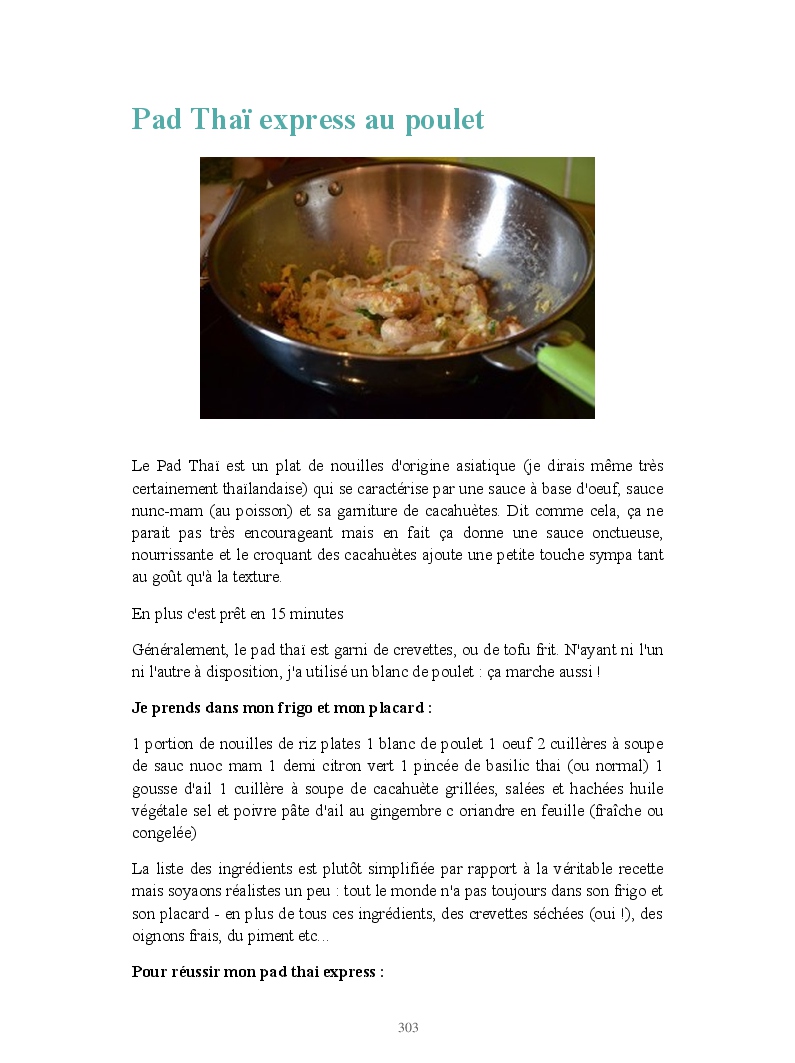 Pad Thaï express au poulet

Le Pad Thaï est un plat de nouilles d'origine asiatique (je dirais même très certainement thaïlandaise) qui se caractérise par une sauce à base d'oeuf, sauce nunc-mam (au poisson) et sa garniture de cacahuètes. Dit comme cela, ça ne parait pas très encourageant mais en fait ça donne une sauce onctueuse, nourrissante et le croquant des cacahuètes ajoute une petite touche sympa tant au goût qu'à la texture.

En plus c'est prêt en 15 minutes

Généralement, le pad thaï est garni de crevettes, ou de tofu frit. N'ayant ni l'un ni l'autre à disposition, j'a utilisé un blanc de poulet : ça marche aussi !

Je prends dans mon frigo et mon placard :

1 portion de nouilles de riz plates 1 blanc de poulet 1 oeuf 2 cuillères à soupe de sauc nuoc mam 1 demi citron vert 1 pincée de basilic thai (ou normal) 1 gousse d'ail 1 cuillère à soupe de cacahuète grillées, salées et hachées huile végétale sel et poivre pâte d'ail au gingembre c oriandre en feuille (fraîche ou congelée)

La liste des ingrédients est plutôt simplifiée par rapport à la véritable recette mais soyaons réalistes un peu : tout le monde n'a pas toujours dans son frigo et son placard - en plus de tous ces ingrédients, des crevettes séchées (oui !), des oignons frais, du piment etc...

Pour réussir mon pad thai express :

303